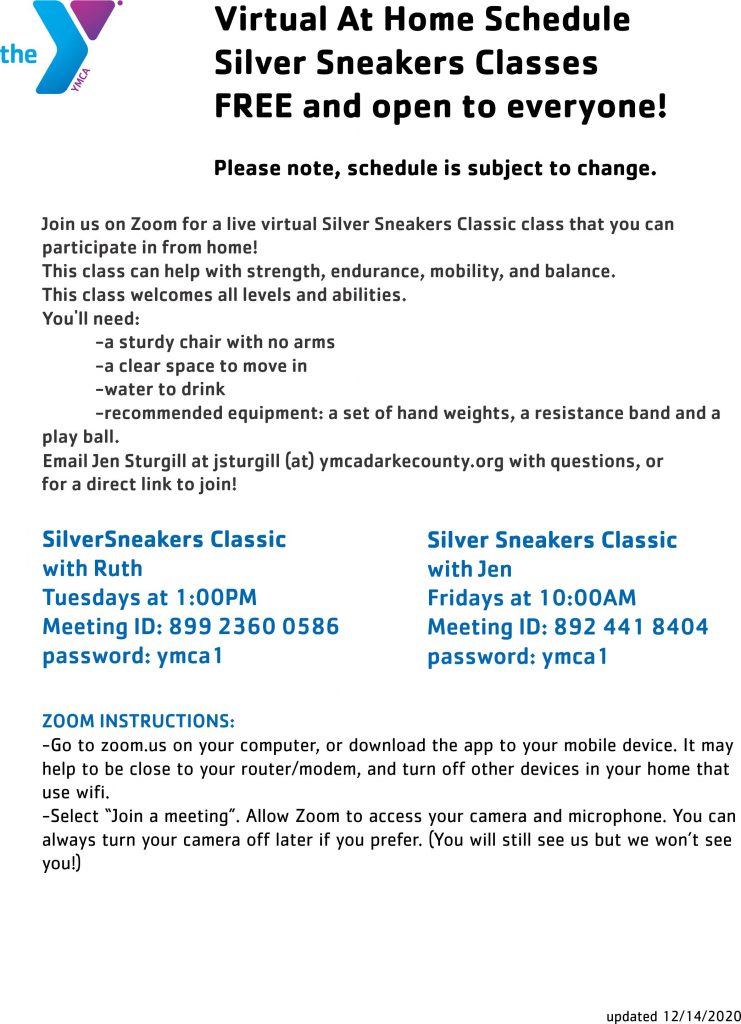 the YMCA

Virtual At Home Schedule
Silver Sneakers Classes
FREE and open to everyone!

Please note, schedule is subject to change.

Join us on Zoom for a live virtual Silver Sneakers Classic class that you can participate in from home!
This class can help with strength, endurance, mobility, and balance.
This class welcomes all levels and abilities.
You'll need:
-a sturdy chair with no arms
-a clear space to move in
-water to drink
-recommended equipment: a set of hand weights, a resistance band and a play ball.
Email Jen Sturgill at jsturgill (at) ymcadarkecounty.org with questions, or for a direct link to join!

SilverSneakers Classic
with Ruth
Tuesdays at 1:00PM
Meeting ID: 899 2360 0586
password: ymca1

Silver Sneakers Classic
with Jen
Fridays at 10:00AM
Meeting ID: 892 441 8404
password: ymca1

ZOOM INSTRUCTIONS:
-Go to zoom.us on your computer, or download the app to your mobile device. It may help to be close to your router/modem, and turn off other devices in your home that use wifi.
-Select "Join a meeting". Allow Zoom to access your camera and microphone. You can always turn your camera off later if you prefer. (You will still see us but we won't see you!)

updated 12/14/2020